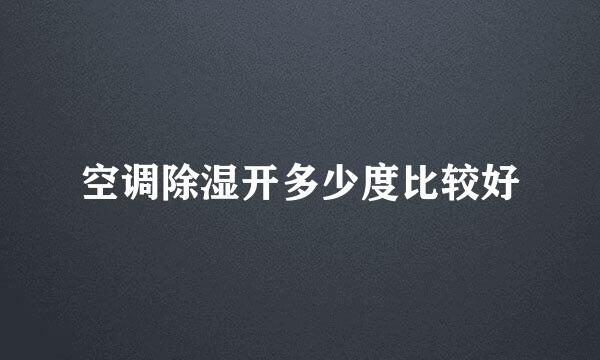 空调除湿开多少度比较好